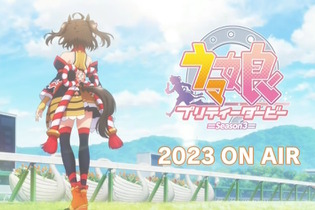 ウマ娘
プリティーダービー
Season3

2023 ON AIR